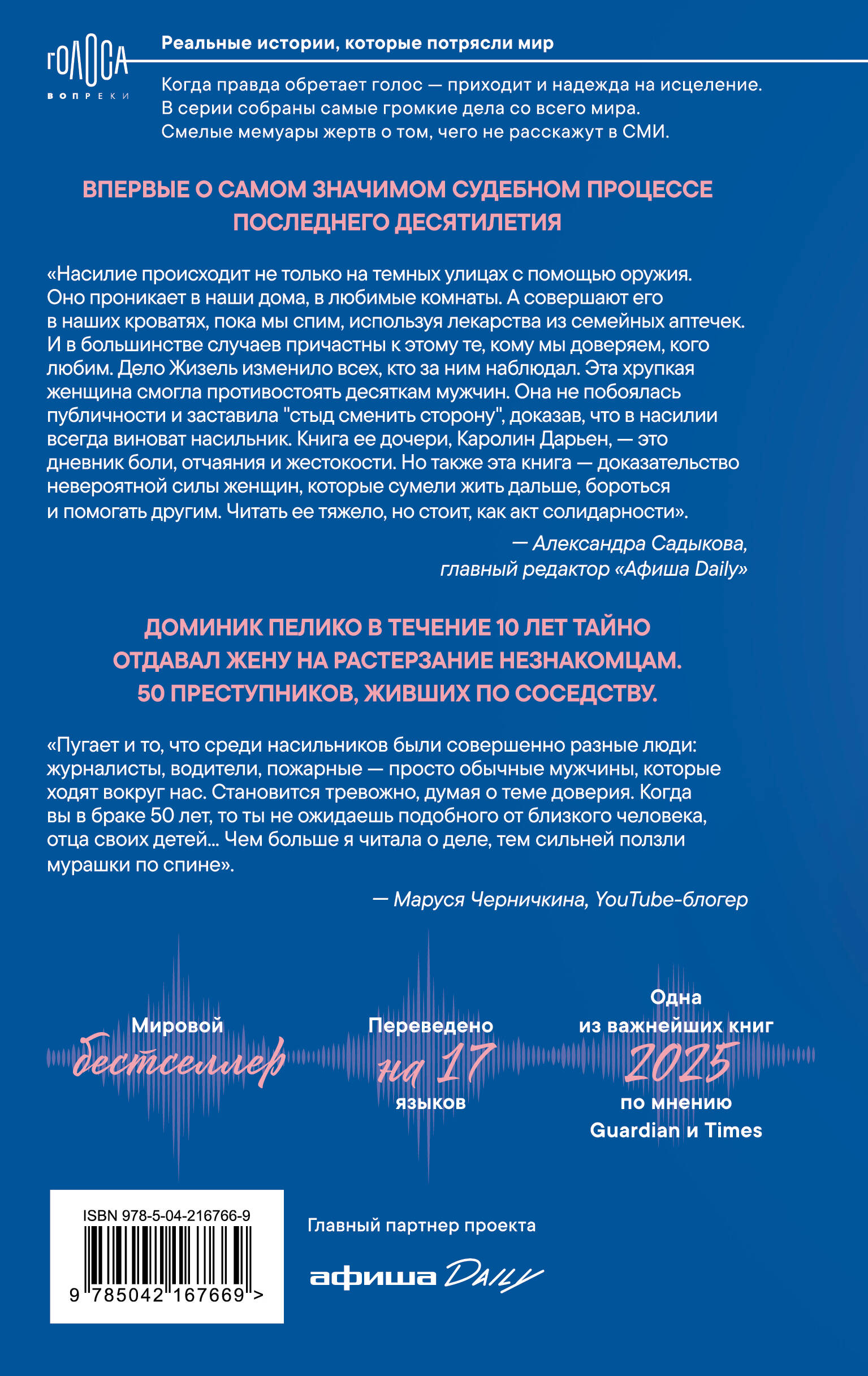 ГОЛОСА
ВОПРЕКИ

Реальные истории, которые потрясли мир

Когда правда обретает голос — приходит и надежда на исцеление. В серии собраны самые громкие дела со всего мира. Смелые мемуары жертв о том, чего не расскажут в СМИ.

ВПЕРВЫЕ О САМОМ ЗНАЧИМОМ СУДЕБНОМ ПРОЦЕССЕ ПОСЛЕДНЕГО ДЕСЯТИЛЕТИЯ

«Насилие происходит не только на темных улицах с помощью оружия. Оно проникает в наши дома, в любимые комнаты. А совершают его в наших кроватях, пока мы спим, используя лекарства из семейных аптечек. И в большинстве случаев причастны к этому те, кому мы доверяем, кого любим. Дело Жизель изменило всех, кто за ним наблюдал. Эта хрупкая женщина смогла противостоять десяткам мужчин. Она не побоялась публичности и заставила "стыд сменить сторону", доказав, что в насилии всегда виноват насильник. Книга ее дочери, Каролин Дарьен, — это дневник боли, отчаяния и жестокости. Но также эта книга — доказательство невероятной силы женщин, которые сумели жить дальше, бороться и помогать другим. Читать ее тяжело, но стоит, как акт солидарности».

— Александра Садыкова, главный редактор «Афиша Daily»

ДОМИНИК ПЕЛИКО В ТЕЧЕНИЕ 10 ЛЕТ ТАЙНО ОТДАВАЛ ЖЕНУ НА РАСТЕРЗАНИЕ НЕЗНАКОМЦАМ. 50 ПРЕСТУПНИКОВ, ЖИВШИХ ПО СОСЕДСТВУ.

«Пугает и то, что среди насильников были совершенно разные люди: журналисты, водители, пожарные — просто обычные мужчины, которые ходят вокруг нас. Становится тревожно, думая о теме доверия. Когда вы в браке 50 лет, то ты не ожидаешь подобного от близкого человека, отца своих детей… Чем больше я читала о деле, тем сильней ползли мурашки по спине».

— Маруся Черничкина, YouTube-блогер

Мировой бестселлер

Переведено на 17 языков

Одна из важнейших книг 2025 по мнению Guardian и Times

ISBN 978-5-04-216766-9
9 785042 167669 >

Главный партнер проекта
афиша Daily